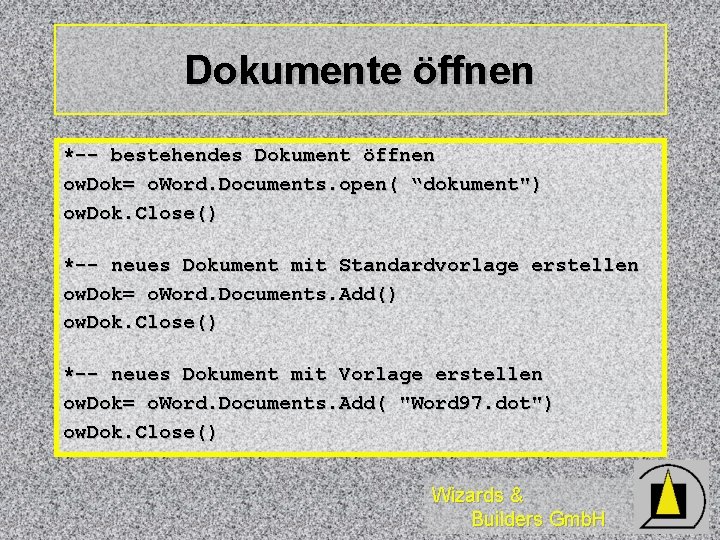 Dokumente öffnen

*-- bestehendes Dokument öffnen
owDok= oWord.Documents.open( “dokument")
owDok.Close()

*-- neues Dokument mit Standardvorlage erstellen
owDok= oWord.Documents.Add()
owDok.Close()

*-- neues Dokument mit Vorlage erstellen
owDok= oWord.Documents.Add( "Word97.dot")
owDok.Close()

Wizards & Builders GmbH